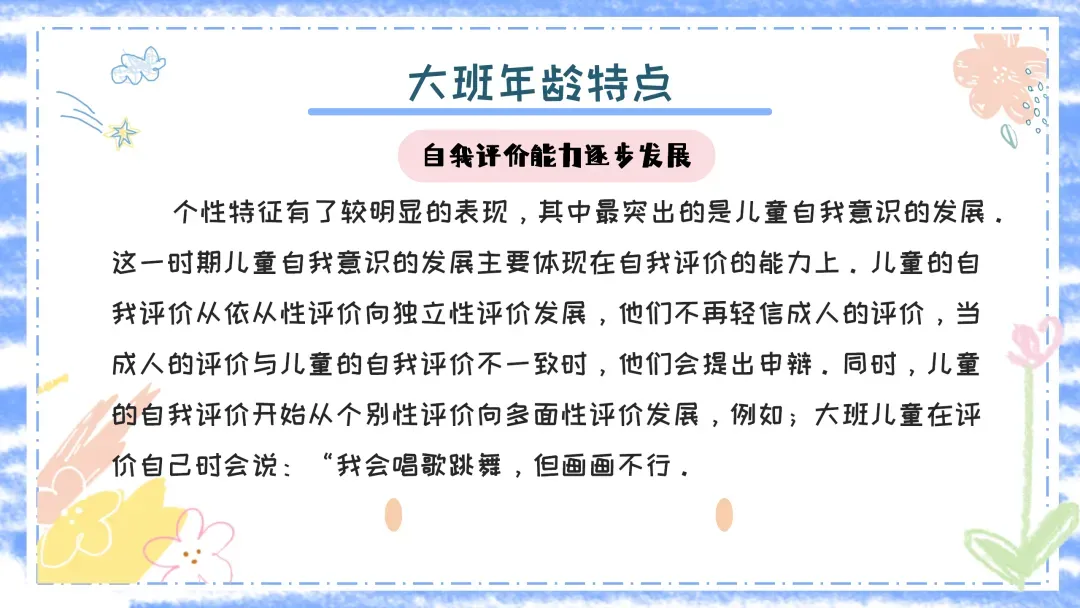 大班年龄特点

自我评价能力逐步发展

个性特征有了较明显的表现，其中最突出的是儿童自我意识的发展．这一时期儿童自我意识的发展主要体现在自我评价的能力上．儿童的自我评价从依从性评价向独立性评价发展，他们不再轻信成人的评价，当成人的评价与儿童的自我评价不一致时，他们会提出申辩．同时，儿童的自我评价开始从个别性评价向多面性评价发展，例如；大班儿童在评价自己时会说：“我会唱歌跳舞，但画画不行．